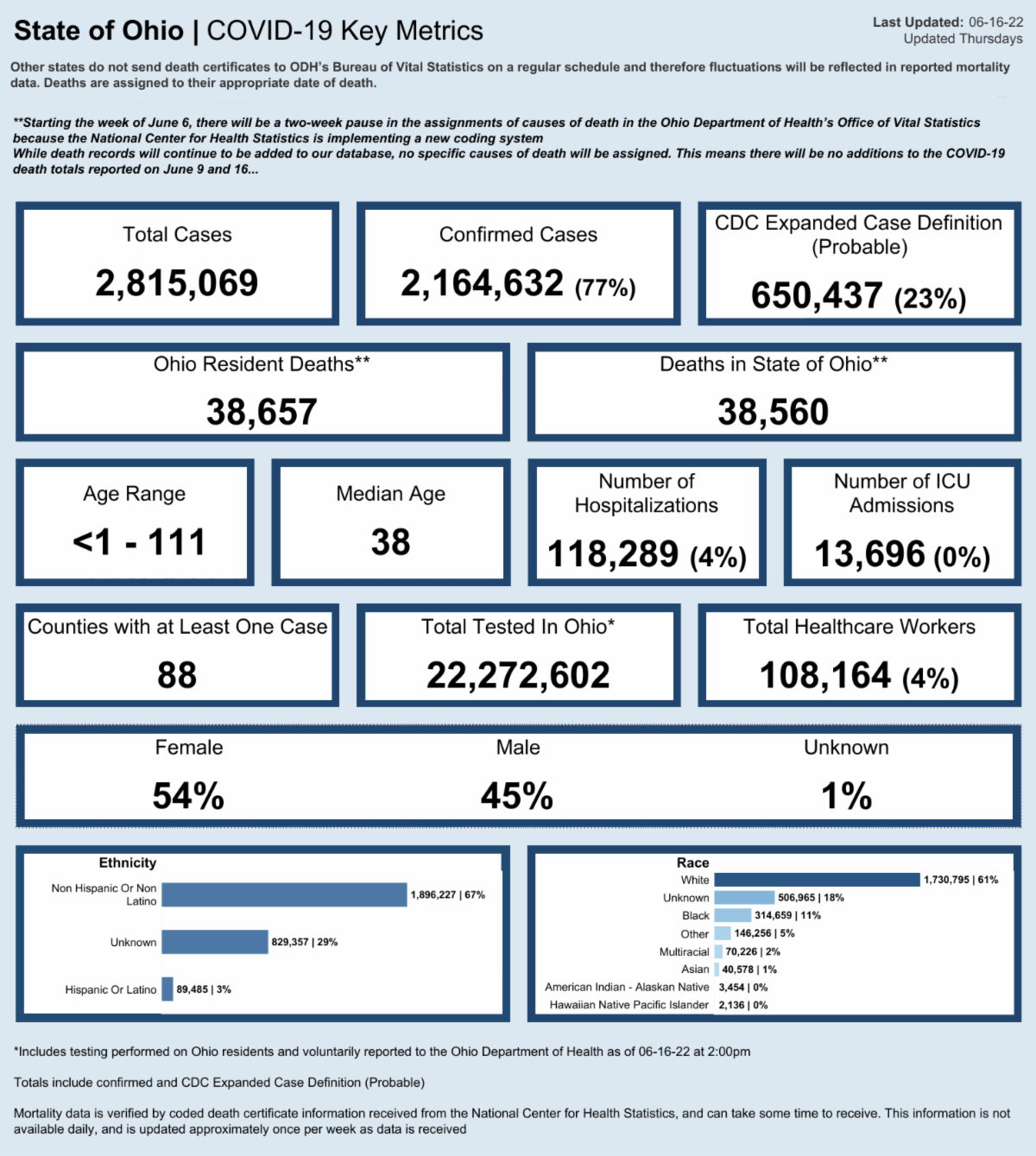 State of Ohio | COVID-19 Key Metrics

Last Updated: 06-16-22
Updated Thursdays

Other states do not send death certificates to ODH's Bureau of Vital Statistics on a regular schedule and therefore fluctuations will be reflected in reported mortality data. Deaths are assigned to their appropriate date of death.

**Starting the week of June 6, there will be a two-week pause in the assignments of causes of death in the Ohio Department of Health's Office of Vital Statistics because the National Center for Health Statistics is implementing a new coding system
While death records will continue to be added to our database, no specific causes of death will be assigned. This means there will be no additions to the COVID-19 death totals reported on June 9 and 16...

Total Cases
2,815,069

Confirmed Cases
2,164,632 (77%)

CDC Expanded Case Definition (Probable)
650,437 (23%)

Ohio Resident Deaths**
38,657

Deaths in State of Ohio**
38,560

Age Range
<1 - 111

Median Age
38

Number of Hospitalizations
118,289 (4%)

Number of ICU Admissions
13,696 (0%)

Counties with at Least One Case
88

Total Tested In Ohio*
22,272,602

Total Healthcare Workers
108,164 (4%)

Female
54%

Male
45%

Unknown
1%

Ethnicity
Non Hispanic Or Non Latino 1,896,227 | 67%
Unknown 829,357 | 29%
Hispanic Or Latino 89,485 | 3%

Race
White 1,730,795 | 61%
Unknown 506,965 | 18%
Black 314,659 | 11%
Other 146,256 | 5%
Multiracial 70,226 | 2%
Asian 40,578 | 1%
American Indian - Alaskan Native 3,454 | 0%
Hawaiian Native Pacific Islander 2,136 | 0%

*Includes testing performed on Ohio residents and voluntarily reported to the Ohio Department of Health as of 06-16-22 at 2:00pm

Totals include confirmed and CDC Expanded Case Definition (Probable)

Mortality data is verified by coded death certificate information received from the National Center for Health Statistics, and can take some time to receive. This information is not available daily, and is updated approximately once per week as data is received